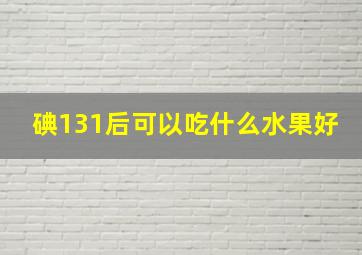 碘131后可以吃什么水果好